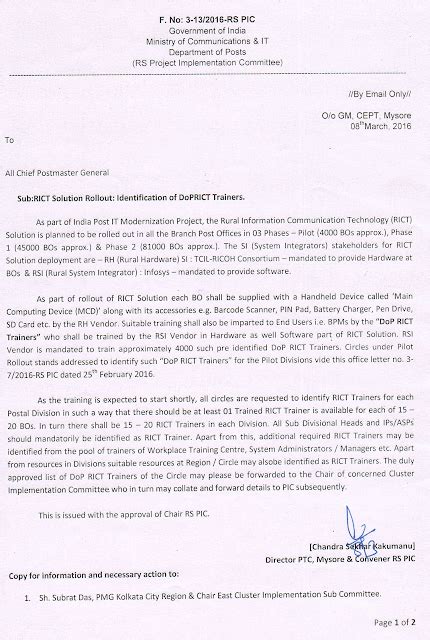 F. No: 3-13/2016-RS PIC
Government of India
Ministry of Communications & IT
Department of Posts
(RS Project Implementation Committee)

//By Email Only//

O/o GM, CEPT, Mysore
08$^{th}$March, 2016

To

All Chief Postmaster General

Sub:RICT Solution Rollout: Identification of DoPRICT Trainers.

As part of India Post IT Modernization Project, the Rural Information Communication Technology (RICT) Solution is planned to be rolled out in all the Branch Post Offices in 03 Phases – Pilot (4000 BOs approx.), Phase 1 (45000 BOs approx.) & Phase 2 (81000 BOs approx.). The SI (System Integrators) stakeholders for RICT Solution deployment are – RH (Rural Hardware) SI : TCIL-RICOH Consortium – mandated to provide Hardware at BOs & RSI (Rural System Integrator) : Infosys – mandated to provide software.

As part of rollout of RICT Solution each BO shall be supplied with a Handheld Device called 'Main Computing Device (MCD)' along with its accessories e.g. Barcode Scanner, PIN Pad, Battery Charger, Pen Drive, SD Card etc. by the RH Vendor. Suitable training shall also be imparted to End Users i.e. BPMs by the "DoP RICT Trainers" who shall be trained by the RSI Vendor in Hardware as well Software part of RICT Solution. RSI Vendor is mandated to train approximately 4000 such pre identified DoP RICT Trainers. Circles under Pilot Rollout stands addressed to identify such "DoP RICT Trainers" for the Pilot Divisions vide this office letter no. 3-7/2016-RS PIC dated 25$^{th}$ February 2016.

As the training is expected to start shortly, all circles are requested to identify RICT Trainers for each Postal Division in such a way that there should be at least 01 Trained RICT Trainer is available for each of 15 – 20 BOs. In turn there shall be 15 – 20 RICT Trainers in each Division. All Sub Divisional Heads and IPs/ASPs should mandatorily be identified as RICT Trainer. Apart from this, additional required RICT Trainers may be identified from the pool of trainers of Workplace Training Centre, System Administrators / Managers etc. Apart from resources in Divisions suitable resources at Region / Circle may alsobe identified as RICT Trainers. The duly approved list of DoP RICT Trainers of the Circle may please be forwarded to the Chair of concerned Cluster Implementation Committee who in turn may collate and forward details to PIC subsequently.

This is issued with the approval of Chair RS PIC.

[Chandra Sekhar Kakumanu]
Director PTC, Mysore & Convener RS PIC

Copy for information and necessary action to:

1. Sh. Subrat Das, PMG Kolkata City Region & Chair East Cluster Implementation Sub Committee.

Page 1 of 2